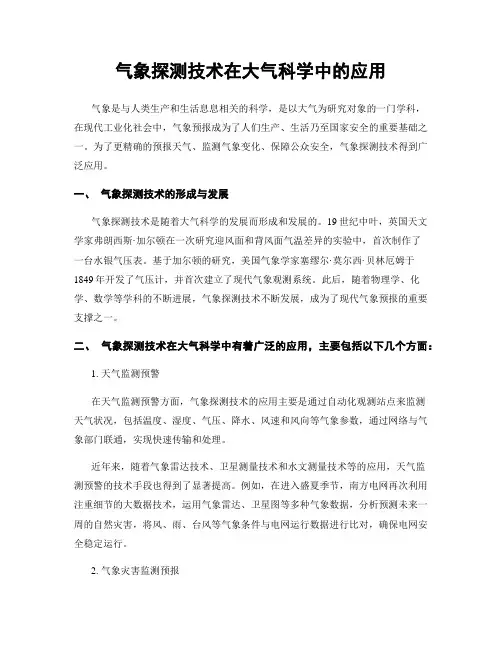 气象探测技术在大气科学中的应用

气象是与人类生产和生活息息相关的科学，是以大气为研究对象的一门学科，在现代工业化社会中，气象预报成为了人们生产、生活乃至国家安全的重要基础之一。为了更精确的预报天气、监测气象变化、保障公众安全，气象探测技术得到广泛应用。

一、 气象探测技术的形成与发展

气象探测技术是随着大气科学的发展而形成和发展的。19世纪中叶，英国天文学家弗朗西斯·加尔顿在一次研究迎风面和背风面气温差异的实验中，首次制作了一台水银气压表。基于加尔顿的研究，美国气象学家塞缪尔·莫尔西·贝林厄姆于1849年开发了气压计，并首次建立了现代气象观测系统。此后，随着物理学、化学、数学等学科的不断进展，气象探测技术不断发展，成为了现代气象预报的重要支撑之一。

二、 气象探测技术在大气科学中有着广泛的应用，主要包括以下几个方面：

1. 天气监测预警

在天气监测预警方面，气象探测技术的应用主要是通过自动化观测站点来监测天气状况，包括温度、湿度、气压、降水、风速和风向等气象参数，通过网络与气象部门联通，实现快速传输和处理。

近年来，随着气象雷达技术、卫星测量技术和水文测量技术等的应用，天气监测预警的技术手段也得到了显著提高。例如，在进入盛夏季节，南方电网再次利用注重细节的大数据技术，运用气象雷达、卫星图等多种气象数据，分析预测未来一周的自然灾害，将风、雨、台风等气象条件与电网运行数据进行比对，确保电网安全稳定运行。

2. 气象灾害监测预报